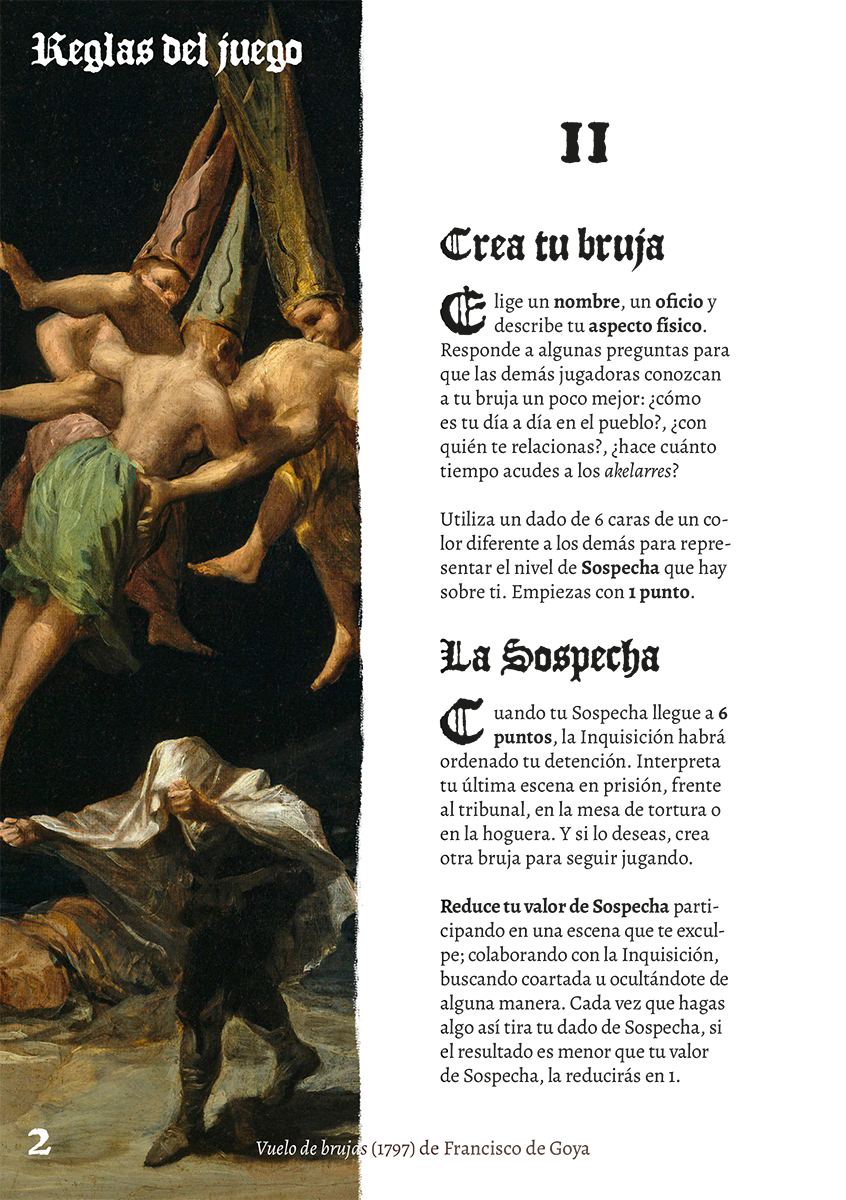 Reglas del juego

II

Crea tu bruja

Elige un nombre, un oficio y describe tu aspecto físico. Responde a algunas preguntas para que las demás jugadoras conozcan a tu bruja un poco mejor: ¿cómo es tu día a día en el pueblo?, ¿con quién te relacionas?, ¿hace cuánto tiempo acudes a los akelarres?

Utiliza un dado de 6 caras de un color diferente a los demás para representar el nivel de Sospecha que hay sobre ti. Empiezas con 1 punto.

La Sospecha

Cuando tu Sospecha llegue a 6 puntos, la Inquisición habrá ordenado tu detención. Interpreta tu última escena en prisión, frente al tribunal, en la mesa de tortura o en la hoguera. Y si lo deseas, crea otra bruja para seguir jugando.

Reduce tu valor de Sospecha participando en una escena que te exculpe; colaborando con la Inquisición, buscando coartada u ocultándote de alguna manera. Cada vez que hagas algo así tira tu dado de Sospecha, si el resultado es menor que tu valor de Sospecha, la reducirás en 1.

2

Vuelo de brujas (1797) de Francisco de Goya